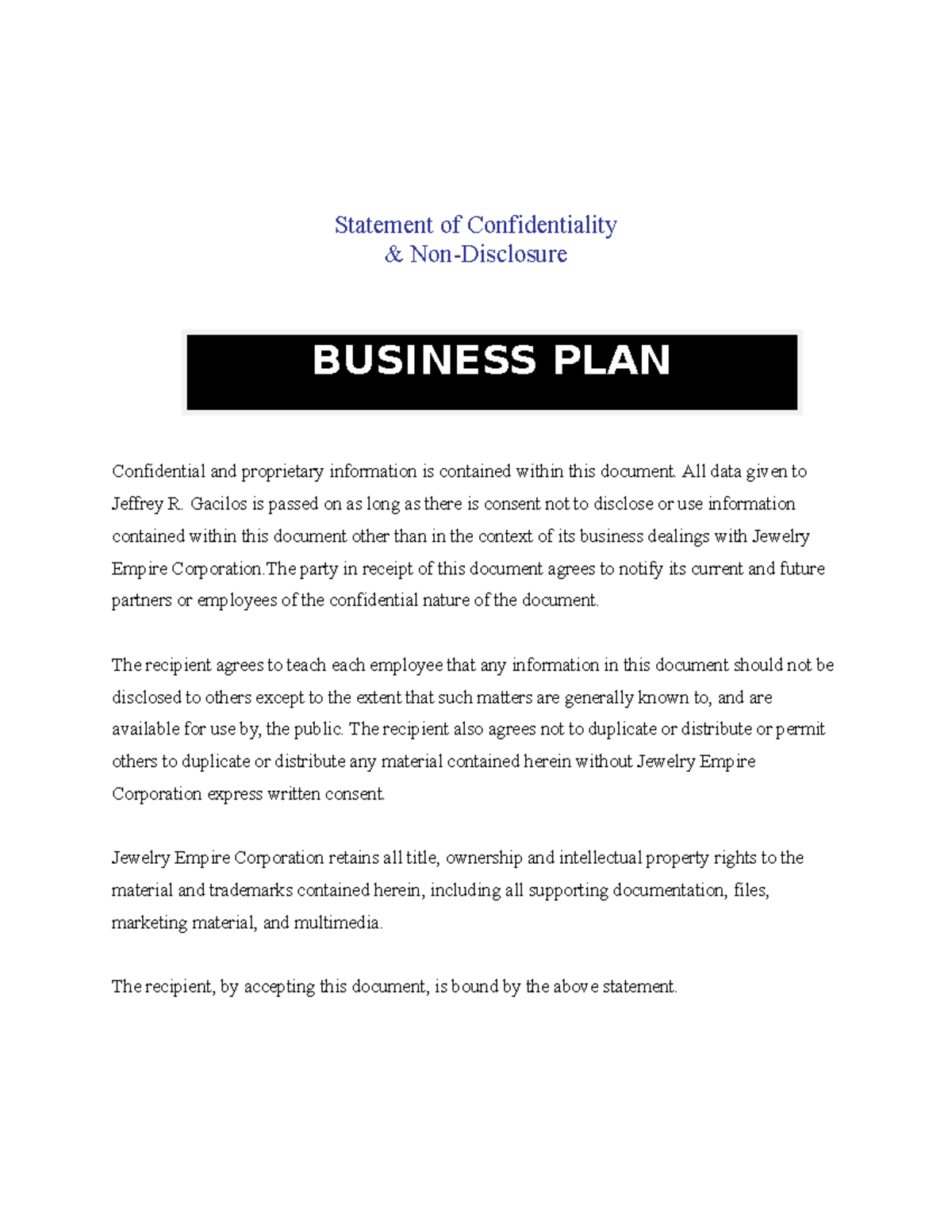 Statement of Confidentiality
& Non-Disclosure

BUSINESS PLAN

Confidential and proprietary information is contained within this document. All data given to Jeffrey R. Gacilos is passed on as long as there is consent not to disclose or use information contained within this document other than in the context of its business dealings with Jewelry Empire Corporation.The party in receipt of this document agrees to notify its current and future partners or employees of the confidential nature of the document.

The recipient agrees to teach each employee that any information in this document should not be disclosed to others except to the extent that such matters are generally known to, and are available for use by, the public. The recipient also agrees not to duplicate or distribute or permit others to duplicate or distribute any material contained herein without Jewelry Empire Corporation express written consent.

Jewelry Empire Corporation retains all title, ownership and intellectual property rights to the material and trademarks contained herein, including all supporting documentation, files, marketing material, and multimedia.

The recipient, by accepting this document, is bound by the above statement.